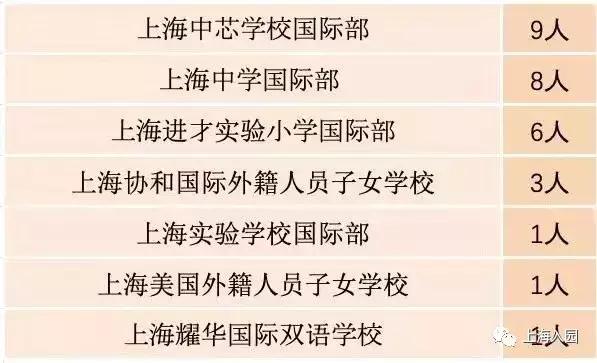 | 上海中芯学校国际部 | 9人 |
|---|---|
| 上海中学国际部 | 8人 |
| 上海进才实验小学国际部 | 6人 |
| 上海协和国际外籍人员子女学校 | 3人 |
| 上海实验学校国际部 | 1人 |
| 上海美国外籍人员子女学校 | 1人 |
| 上海耀华国际双语学校 | 1人 |

上海入园